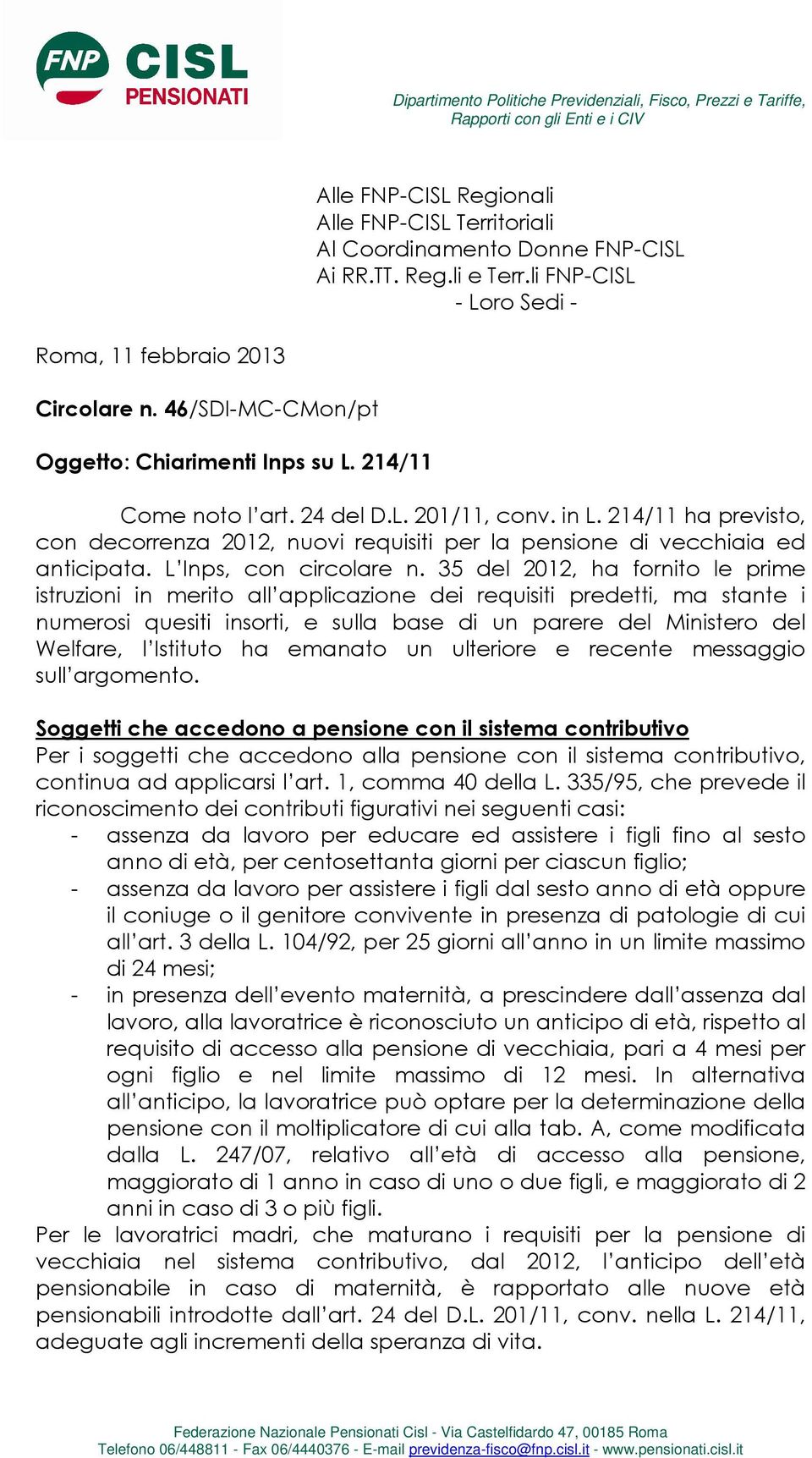 FNP CISL PENSIONATI

Dipartimento Politiche Previdenziali, Fisco, Prezzi e Tariffe, Rapporti con gli Enti e i CIV

Alle FNP-CISL Regionali
Alle FNP-CISL Territoriali
Al Coordinamento Donne FNP-CISL
Ai RR.TT. Reg.li e Terr.li FNP-CISL
- Loro Sedi -

Roma, 11 febbraio 2013

Circolare n. 46/SDI-MC-CMon/pt

Oggetto: Chiarimenti Inps su L. 214/11

Come noto l'art. 24 del D.L. 201/11, conv. in L. 214/11 ha previsto, con decorrenza 2012, nuovi requisiti per la pensione di vecchiaia ed anticipata. L'Inps, con circolare n. 35 del 2012, ha fornito le prime istruzioni in merito all'applicazione dei requisiti predetti, ma stante i numerosi quesiti insorti, e sulla base di un parere del Ministero del Welfare, l'Istituto ha emanato un ulteriore e recente messaggio sull'argomento.

Soggetti che accedono a pensione con il sistema contributivo
Per i soggetti che accedono alla pensione con il sistema contributivo, continua ad applicarsi l'art. 1, comma 40 della L. 335/95, che prevede il riconoscimento dei contributi figurativi nei seguenti casi:
- assenza da lavoro per educare ed assistere i figli fino al sesto anno di età, per centosettanta giorni per ciascun figlio;
- assenza da lavoro per assistere i figli dal sesto anno di età oppure il coniuge o il genitore convivente in presenza di patologie di cui all'art. 3 della L. 104/92, per 25 giorni all'anno in un limite massimo di 24 mesi;
- in presenza dell'evento maternità, a prescindere dall'assenza dal lavoro, alla lavoratrice è riconosciuto un anticipo di età, rispetto al requisito di accesso alla pensione di vecchiaia, pari a 4 mesi per ogni figlio e nel limite massimo di 12 mesi. In alternativa all'anticipo, la lavoratrice può optare per la determinazione della pensione con il moltiplicatore di cui alla tab. A, come modificata dalla L. 247/07, relativo all'età di accesso alla pensione, maggiorato di 1 anno in caso di uno o due figli, e maggiorato di 2 anni in caso di 3 o più figli.
Per le lavoratrici madri, che maturano i requisiti per la pensione di vecchiaia nel sistema contributivo, dal 2012, l'anticipo dell'età pensionabile in caso di maternità, è rapportato alle nuove età pensionabili introdotte dall'art. 24 del D.L. 201/11, conv. nella L. 214/11, adeguate agli incrementi della speranza di vita.

Federazione Nazionale Pensionati Cisl - Via Castelfidardo 47, 00185 Roma
Telefono 06/448811 - Fax 06/4440376 - E-mail previdenza-fisco@fnp.cisl.it - www.pensionati.cisl.it